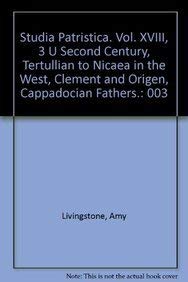 Studia Patristica. Vol. XVIII, 3 U Second Century, Tertullian to Nicaea in the West, Clement and Origen, Cappadocian Fathers.: 003

Livingstone, Amy

Note: This is not the actual book cover